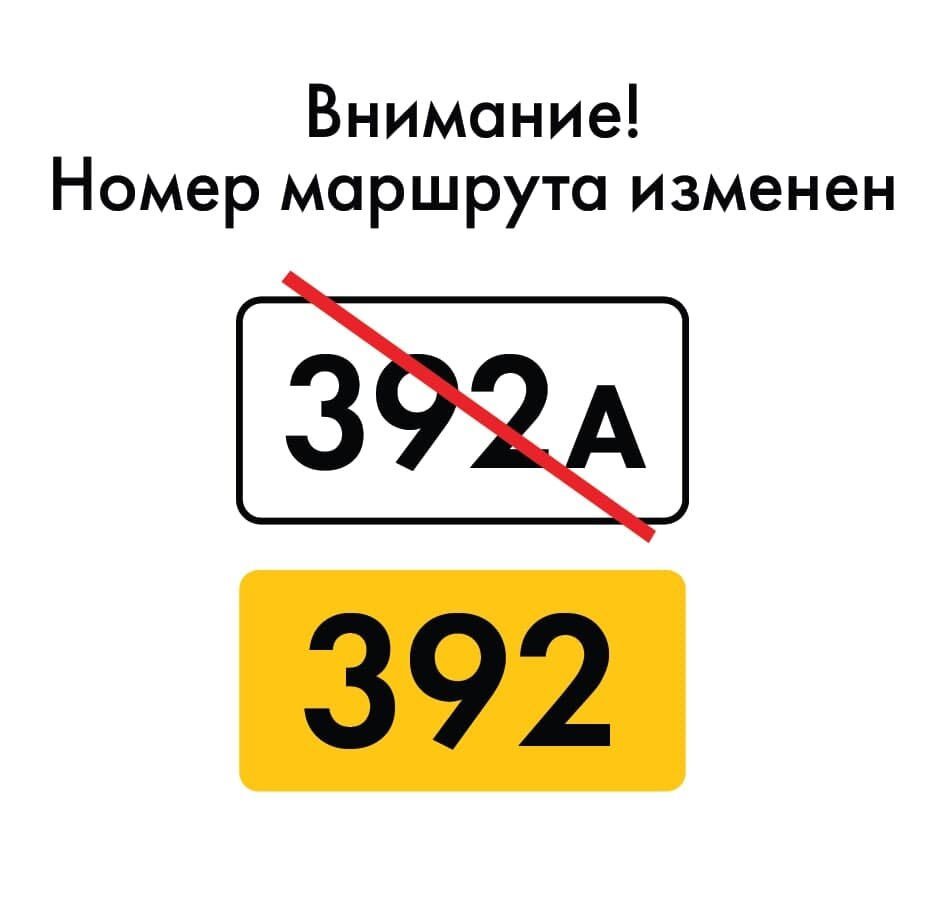 Внимание!
Номер маршрута изменен

392А

392